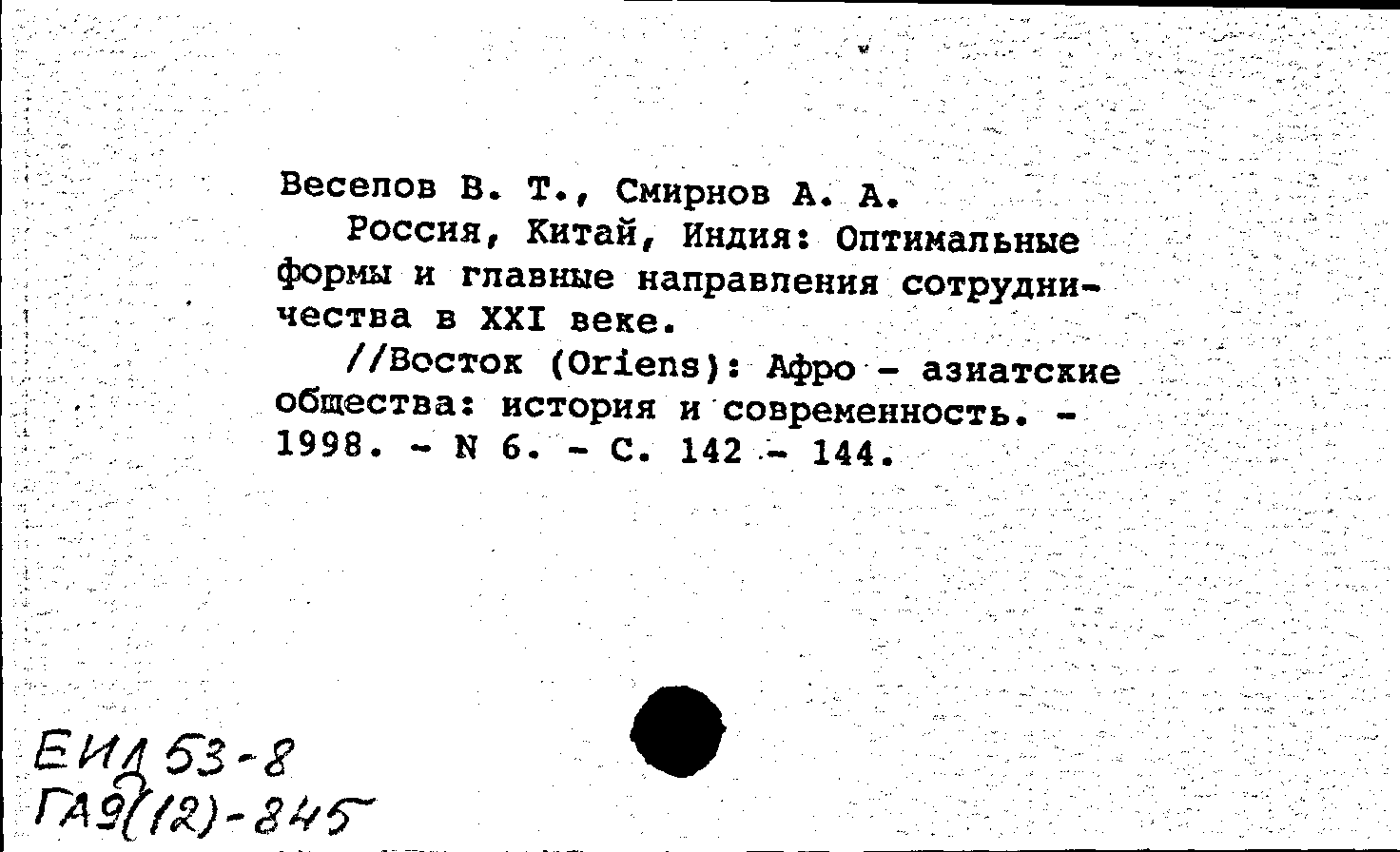 Веселов В. Т., Смирнов А. А.
Россия, Китай, Индия: Оптимальные формы и главные направления сотрудничества в XXI веке.
//Восток (Oriens): Афро - азиатские общества: история и современность. - 1998. - N 6. - С. 142 - 144.

ЕИД 53-8
ГА9(12)-845